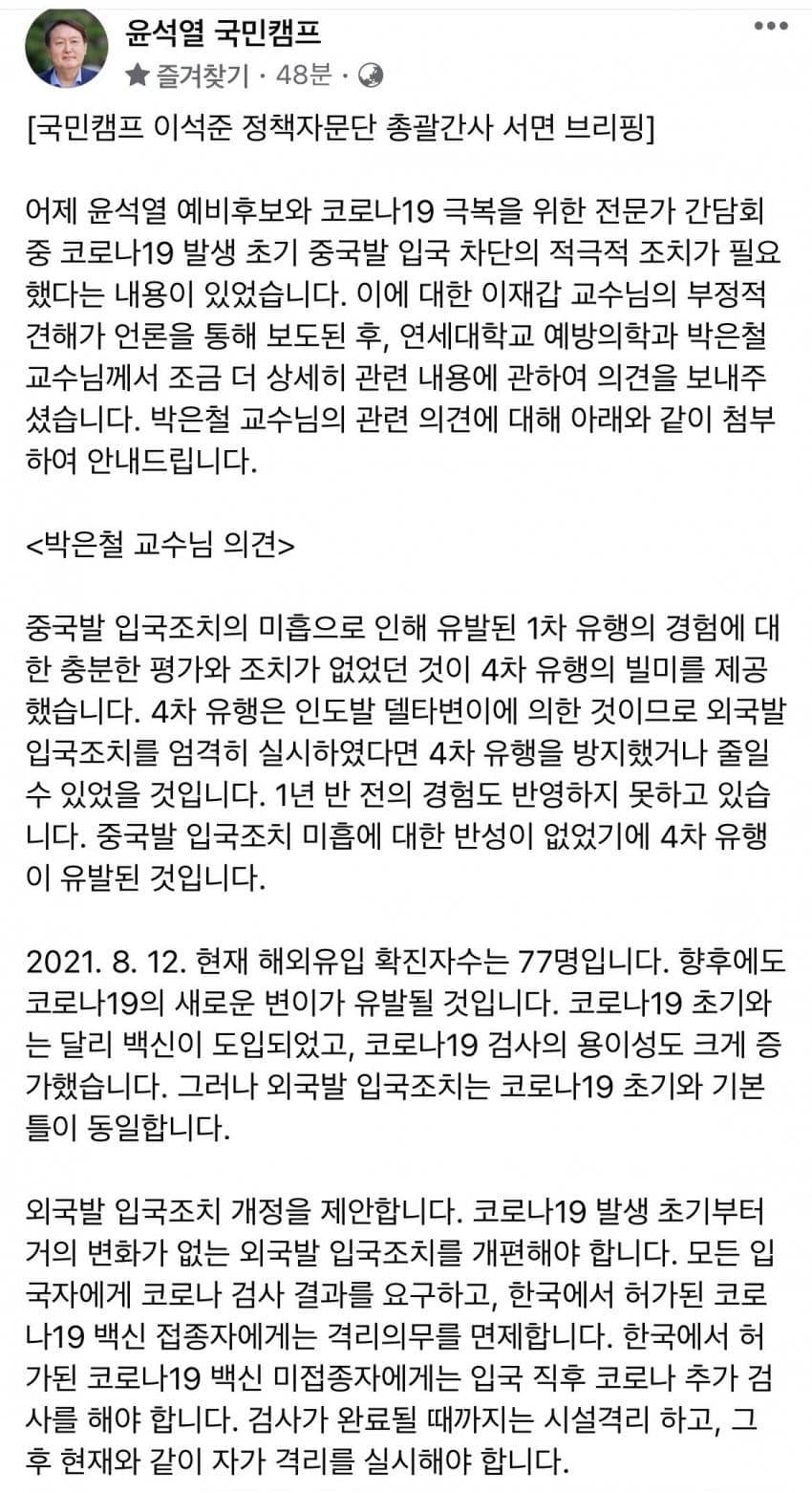 윤석열 국민캠프
즐겨찾기 · 48분 ·

[국민캠프 이석준 정책자문단 총괄간사 서면 브리핑]

어제 윤석열 예비후보와 코로나19 극복을 위한 전문가 간담회 중 코로나19 발생 초기 중국발 입국 차단의 적극적 조치가 필요했다는 내용이 있었습니다. 이에 대한 이재갑 교수님의 부정적 견해가 언론을 통해 보도된 후, 연세대학교 예방의학과 박은철 교수님께서 조금 더 상세히 관련 내용에 관하여 의견을 보내주셨습니다. 박은철 교수님의 관련 의견에 대해 아래와 같이 첨부하여 안내드립니다.

<박은철 교수님 의견>

중국발 입국조치의 미흡으로 인해 유발된 1차 유행의 경험에 대한 충분한 평가와 조치가 없었던 것이 4차 유행의 빌미를 제공했습니다. 4차 유행은 인도발 델타변이에 의한 것이므로 외국발 입국조치를 엄격히 실시하였다면 4차 유행을 방지했거나 줄일 수 있었을 것입니다. 1년 반 전의 경험도 반영하지 못하고 있습니다. 중국발 입국조치 미흡에 대한 반성이 없었기에 4차 유행이 유발된 것입니다.

2021. 8. 12. 현재 해외유입 확진자수는 77명입니다. 향후에도 코로나19의 새로운 변이가 유발될 것입니다. 코로나19 초기와는 달리 백신이 도입되었고, 코로나19 검사의 용이성도 크게 증가했습니다. 그러나 외국발 입국조치는 코로나19 초기와 기본 틀이 동일합니다.

외국발 입국조치 개정을 제안합니다. 코로나19 발생 초기부터 거의 변화가 없는 외국발 입국조치를 개편해야 합니다. 모든 입국자에게 코로나 검사 결과를 요구하고, 한국에서 허가된 코로나19 백신 접종자에게는 격리의무를 면제합니다. 한국에서 허가된 코로나19 백신 미접종자에게는 입국 직후 코로나 추가 검사를 해야 합니다. 검사가 완료될 때까지는 시설격리 하고, 그 후 현재와 같이 자가 격리를 실시해야 합니다.